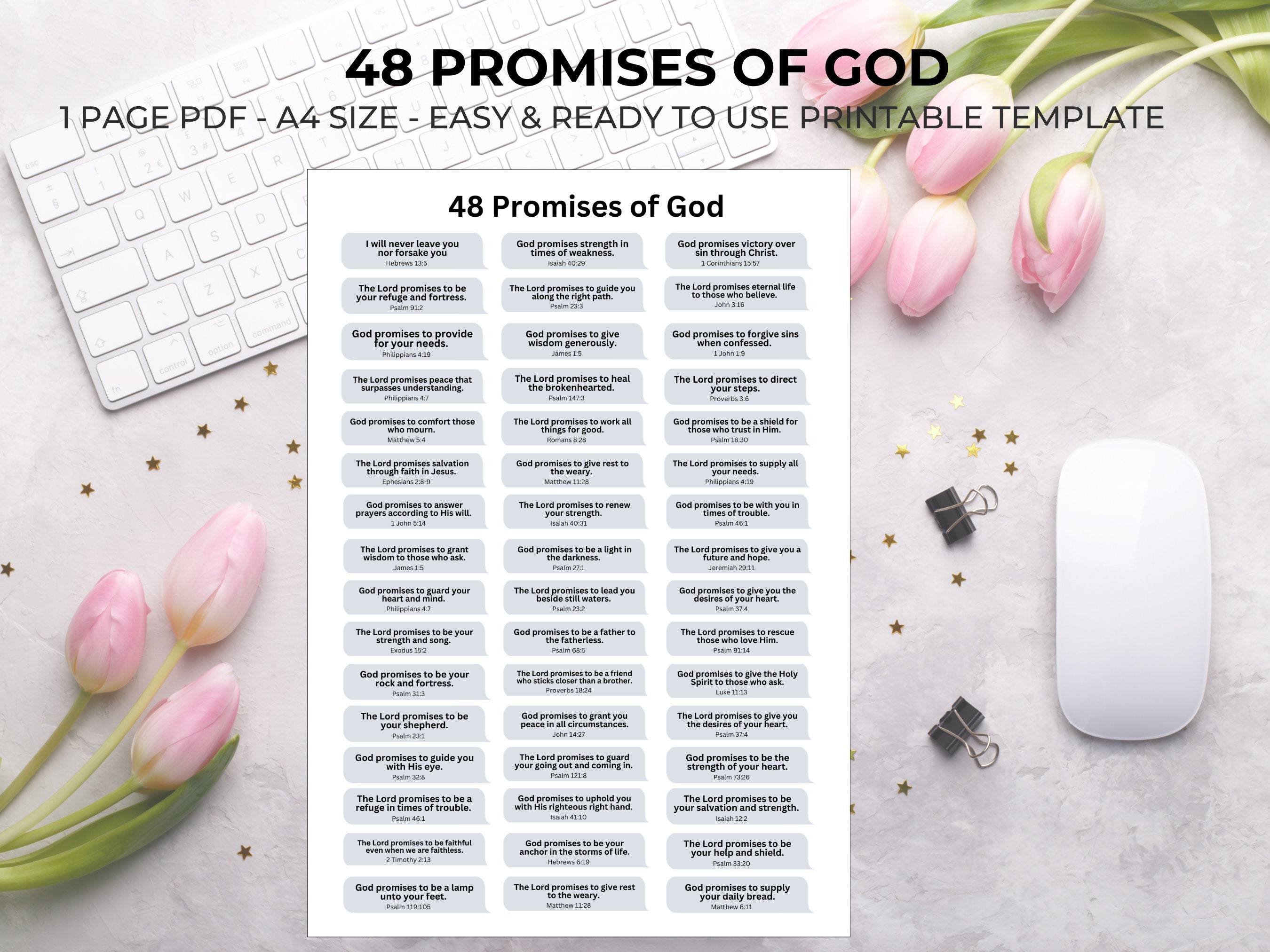 48 PROMISES OF GOD

1 PAGE PDF - A4 SIZE - EASY & READY TO USE PRINTABLE TEMPLATE

48 Promises of God

I will never leave you nor forsake you
Hebrews 13:5

The Lord promises to be your refuge and fortress.
Psalm 91:2

God promises to provide for your needs.
Philippians 4:19

The Lord promises peace that surpasses understanding.
Philippians 4:7

God promises to comfort those who mourn.
Matthew 5:4

The Lord promises salvation through faith in Jesus.
Ephesians 2:8-9

God promises to answer prayers according to His will.
1 John 5:14

The Lord promises to grant wisdom to those who ask.
James 1:5

God promises to guard your heart and mind.
Philippians 4:7

The Lord promises to be your strength and song.
Exodus 15:2

God promises to be your rock and fortress.
Psalm 31:3

The Lord promises to be your shepherd.
Psalm 23:1

God promises to guide you with His eye.
Psalm 32:8

The Lord promises to be a refuge in times of trouble.
Psalm 46:1

The Lord promises to be faithful even when we are faithless.
2 Timothy 2:13

God promises to be a lamp unto your feet.
Psalm 119:105

God promises strength in times of weakness.
Isaiah 40:29

The Lord promises to guide you along the right path.
Psalm 23:3

God promises to give wisdom generously.
James 1:5

The Lord promises to heal the brokenhearted.
Psalm 147:3

The Lord promises to work all things for good.
Romans 8:28

God promises to give rest to the weary.
Matthew 11:28

The Lord promises to renew your strength.
Isaiah 40:31

God promises to be a light in the darkness.
Psalm 27:1

The Lord promises to lead you beside still waters.
Psalm 23:2

God promises to be a father to the fatherless.
Psalm 68:5

The Lord promises to be a friend who sticks closer than a brother.
Proverbs 18:24

God promises to grant you peace in all circumstances.
John 14:27

The Lord promises to guard your going out and coming in.
Psalm 121:8

God promises to uphold you with His righteous right hand.
Isaiah 41:10

God promises to be your anchor in the storms of life.
Hebrews 6:19

The Lord promises to give rest to the weary.
Matthew 11:28

God promises victory over sin through Christ.
1 Corinthians 15:57

The Lord promises eternal life to those who believe.
John 3:16

God promises to forgive sins when confessed.
1 John 1:9

The Lord promises to direct your steps.
Proverbs 3:6

God promises to be a shield for those who trust in Him.
Psalm 18:30

The Lord promises to supply all your needs.
Philippians 4:19

God promises to be with you in times of trouble.
Psalm 46:1

The Lord promises to give you a future and hope.
Jeremiah 29:11

God promises to give you the desires of your heart.
Psalm 37:4

The Lord promises to rescue those who love Him.
Psalm 91:14

God promises to give the Holy Spirit to those who ask.
Luke 11:13

The Lord promises to give you the desires of your heart.
Psalm 37:4

God promises to be the strength of your heart.
Psalm 73:26

The Lord promises to be your salvation and strength.
Isaiah 12:2

The Lord promises to be your help and shield.
Psalm 33:20

God promises to supply your daily bread.
Matthew 6:11